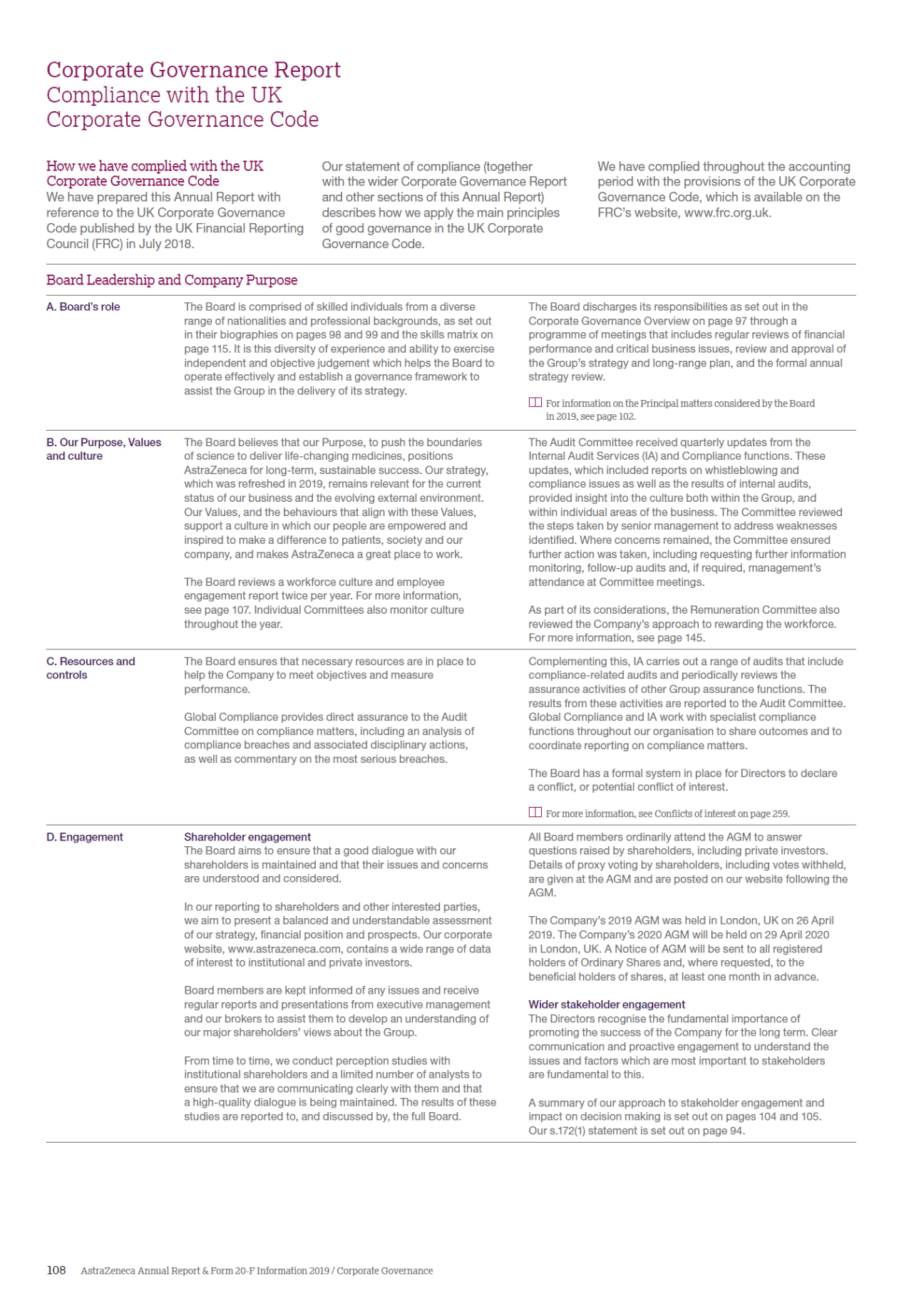 Corporate Governance Report
Compliance with the UK
Corporate Governance Code

How we have complied with the UK Corporate Governance Code
We have prepared this Annual Report with reference to the UK Corporate Governance Code published by the UK Financial Reporting Council (FRC) in July 2018.

Our statement of compliance (together with the wider Corporate Governance Report and other sections of this Annual Report) describes how we apply the main principles of good governance in the UK Corporate Governance Code.

We have complied throughout the accounting period with the provisions of the UK Corporate Governance Code, which is available on the FRC's website, www.frc.org.uk.

Board Leadership and Company Purpose

A. Board's role

The Board is comprised of skilled individuals from a diverse range of nationalities and professional backgrounds, as set out in their biographies on pages 98 and 99 and the skills matrix on page 115. It is this diversity of experience and ability to exercise independent and objective judgement which helps the Board to operate effectively and establish a governance framework to assist the Group in the delivery of its strategy.

The Board discharges its responsibilities as set out in the Corporate Governance Overview on page 97 through a programme of meetings that includes regular reviews of financial performance and critical business issues, review and approval of the Group's strategy and long-range plan, and the formal annual strategy review.

For information on the Principal matters considered by the Board in 2019, see page 102.

B. Our Purpose, Values and culture

The Board believes that our Purpose, to push the boundaries of science to deliver life-changing medicines, positions AstraZeneca for long-term, sustainable success. Our strategy, which was refreshed in 2019, remains relevant for the current status of our business and the evolving external environment. Our Values, and the behaviours that align with these Values, support a culture in which our people are empowered and inspired to make a difference to patients, society and our company, and makes AstraZeneca a great place to work.

The Board reviews a workforce culture and employee engagement report twice per year. For more information, see page 107. Individual Committees also monitor culture throughout the year.

The Audit Committee received quarterly updates from the Internal Audit Services (IA) and Compliance functions. These updates, which included reports on whistleblowing and compliance issues as well as the results of internal audits, provided insight into the culture both within the Group, and within individual areas of the business. The Committee reviewed the steps taken by senior management to address weaknesses identified. Where concerns remained, the Committee ensured further action was taken, including requesting further information monitoring, follow-up audits and, if required, management's attendance at Committee meetings.

As part of its considerations, the Remuneration Committee also reviewed the Company's approach to rewarding the workforce. For more information, see page 145.

C. Resources and controls

The Board ensures that necessary resources are in place to help the Company to meet objectives and measure performance.

Global Compliance provides direct assurance to the Audit Committee on compliance matters, including an analysis of compliance breaches and associated disciplinary actions, as well as commentary on the most serious breaches.

Complementing this, IA carries out a range of audits that include compliance-related audits and periodically reviews the assurance activities of other Group assurance functions. The results from these activities are reported to the Audit Committee. Global Compliance and IA work with specialist compliance functions throughout our organisation to share outcomes and to coordinate reporting on compliance matters.

The Board has a formal system in place for Directors to declare a conflict, or potential conflict of interest.

For more information, see Conflicts of interest on page 259.

D. Engagement

Shareholder engagement
The Board aims to ensure that a good dialogue with our shareholders is maintained and that their issues and concerns are understood and considered.

In our reporting to shareholders and other interested parties, we aim to present a balanced and understandable assessment of our strategy, financial position and prospects. Our corporate website, www.astrazeneca.com, contains a wide range of data of interest to institutional and private investors.

Board members are kept informed of any issues and receive regular reports and presentations from executive management and our brokers to assist them to develop an understanding of our major shareholders' views about the Group.

From time to time, we conduct perception studies with institutional shareholders and a limited number of analysts to ensure that we are communicating clearly with them and that a high-quality dialogue is being maintained. The results of these studies are reported to, and discussed by, the full Board.

All Board members ordinarily attend the AGM to answer questions raised by shareholders, including private investors. Details of proxy voting by shareholders, including votes withheld, are given at the AGM and are posted on our website following the AGM.

The Company's 2019 AGM was held in London, UK on 26 April 2019. The Company's 2020 AGM will be held on 29 April 2020 in London, UK. A Notice of AGM will be sent to all registered holders of Ordinary Shares and, where requested, to the beneficial holders of shares, at least one month in advance.

Wider stakeholder engagement
The Directors recognise the fundamental importance of promoting the success of the Company for the long term. Clear communication and proactive engagement to understand the issues and factors which are most important to stakeholders are fundamental to this.

A summary of our approach to stakeholder engagement and impact on decision making is set out on pages 104 and 105. Our s.172(1) statement is set out on page 94.

108 AstraZeneca Annual Report & Form 20-F Information 2019 / Corporate Governance